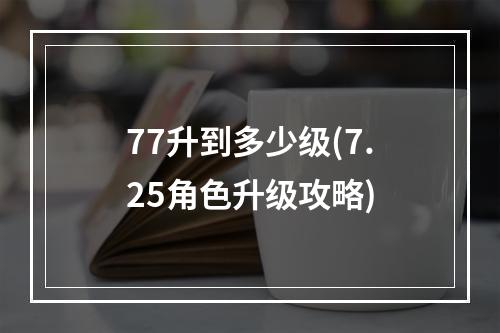 77升到多少级(7.25角色升级攻略)